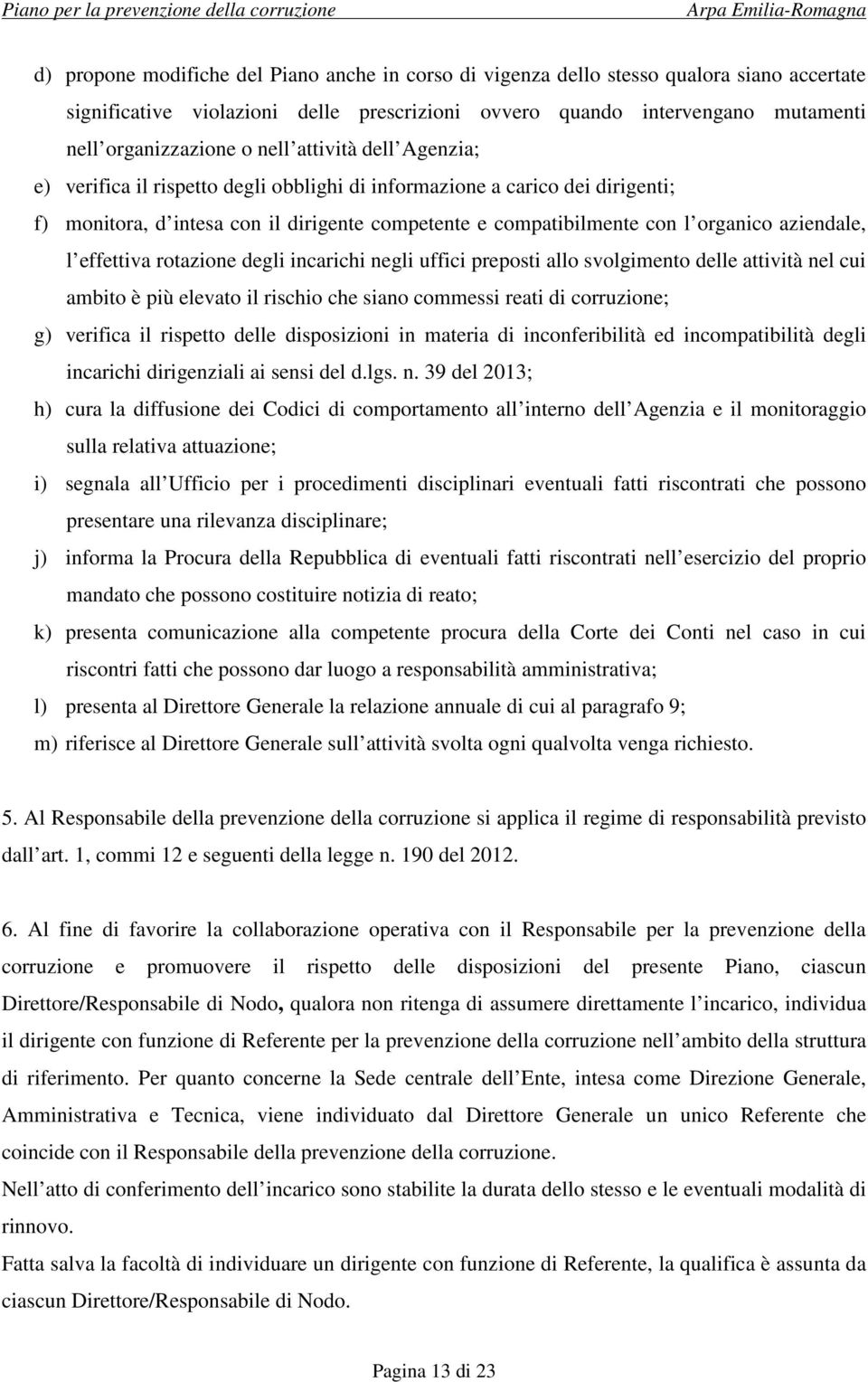 Piano per la prevenzione della corruzione Arpa Emilia-Romagna

d) propone modifiche del Piano anche in corso di vigenza dello stesso qualora siano accertate significative violazioni delle prescrizioni ovvero quando intervengano mutamenti nell organizzazione o nell attività dell Agenzia;
e) verifica il rispetto degli obblighi di informazione a carico dei dirigenti;
f) monitora, d intesa con il dirigente competente e compatibilmente con l organico aziendale, l effettiva rotazione degli incarichi negli uffici preposti allo svolgimento delle attività nel cui ambito è più elevato il rischio che siano commessi reati di corruzione;
g) verifica il rispetto delle disposizioni in materia di inconferibilità ed incompatibilità degli incarichi dirigenziali ai sensi del d.lgs. n. 39 del 2013;
h) cura la diffusione dei Codici di comportamento all interno dell Agenzia e il monitoraggio sulla relativa attuazione;
i) segnala all Ufficio per i procedimenti disciplinari eventuali fatti riscontrati che possono presentare una rilevanza disciplinare;
j) informa la Procura della Repubblica di eventuali fatti riscontrati nell esercizio del proprio mandato che possono costituire notizia di reato;
k) presenta comunicazione alla competente procura della Corte dei Conti nel caso in cui riscontri fatti che possono dar luogo a responsabilità amministrativa;
l) presenta al Direttore Generale la relazione annuale di cui al paragrafo 9;
m) riferisce al Direttore Generale sull attività svolta ogni qualvolta venga richiesto.

5. Al Responsabile della prevenzione della corruzione si applica il regime di responsabilità previsto dall art. 1, commi 12 e seguenti della legge n. 190 del 2012.

6. Al fine di favorire la collaborazione operativa con il Responsabile per la prevenzione della corruzione e promuovere il rispetto delle disposizioni del presente Piano, ciascun Direttore/Responsabile di Nodo, qualora non ritenga di assumere direttamente l incarico, individua il dirigente con funzione di Referente per la prevenzione della corruzione nell ambito della struttura di riferimento. Per quanto concerne la Sede centrale dell Ente, intesa come Direzione Generale, Amministrativa e Tecnica, viene individuato dal Direttore Generale un unico Referente che coincide con il Responsabile della prevenzione della corruzione.
Nell atto di conferimento dell incarico sono stabilite la durata dello stesso e le eventuali modalità di rinnovo.
Fatta salva la facoltà di individuare un dirigente con funzione di Referente, la qualifica è assunta da ciascun Direttore/Responsabile di Nodo.

Pagina 13 di 23